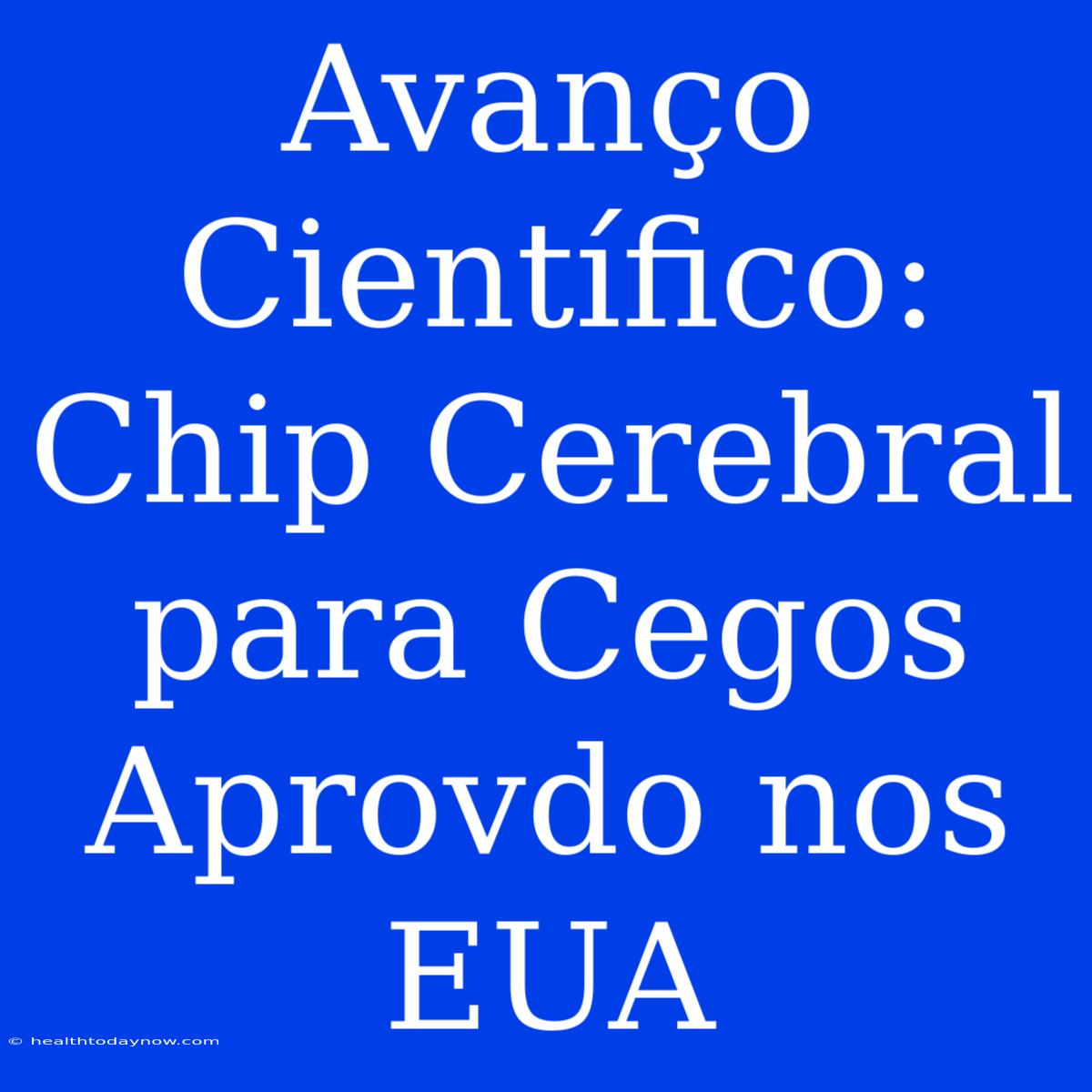 Avanço Científico: Chip Cerebral para Cegos Aprovdo nos EUA

© healthtodaynow.com